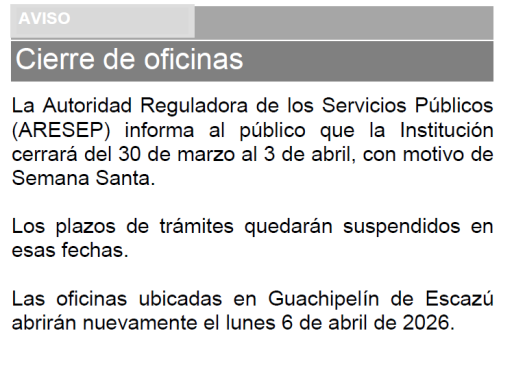 AVISO

Cierre de oficinas

La Autoridad Reguladora de los Servicios Públicos (ARESEP) informa al público que la Institución cerrará del 30 de marzo al 3 de abril, con motivo de Semana Santa.

Los plazos de trámites quedarán suspendidos en esas fechas.

Las oficinas ubicadas en Guachipelín de Escazú abrirán nuevamente el lunes 6 de abril de 2026.